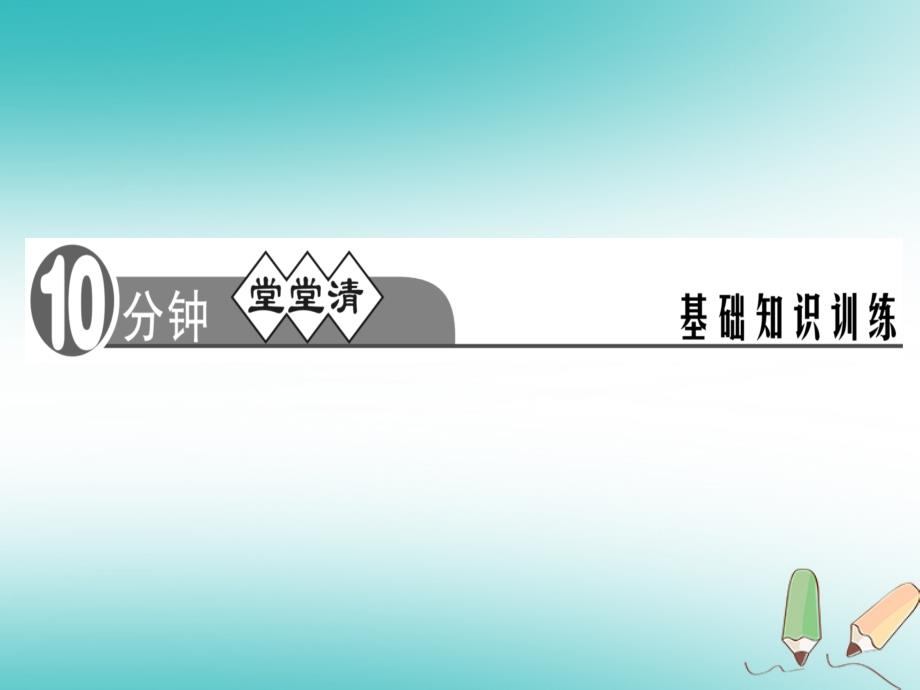 10分钟 堂堂清

基础知识训练